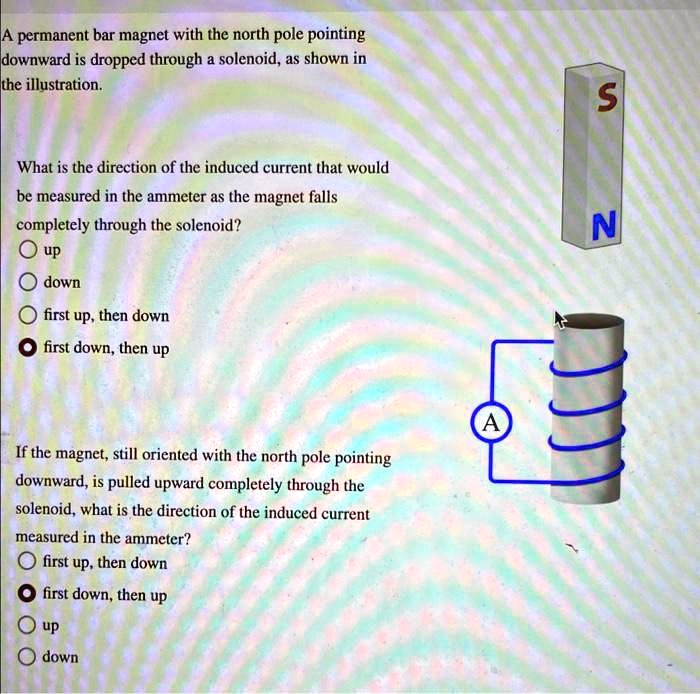 A permanent bar magnet with the north pole pointing downward is dropped through a solenoid, as shown in the illustration.

What is the direction of the induced current that would be measured in the ammeter as the magnet falls completely through the solenoid?

up

down

first up, then down

first down, then up

If the magnet, still oriented with the north pole pointing downward, is pulled upward completely through the solenoid, what is the direction of the induced current measured in the ammeter?

first up, then down

first down, then up

up

down

S

N

A